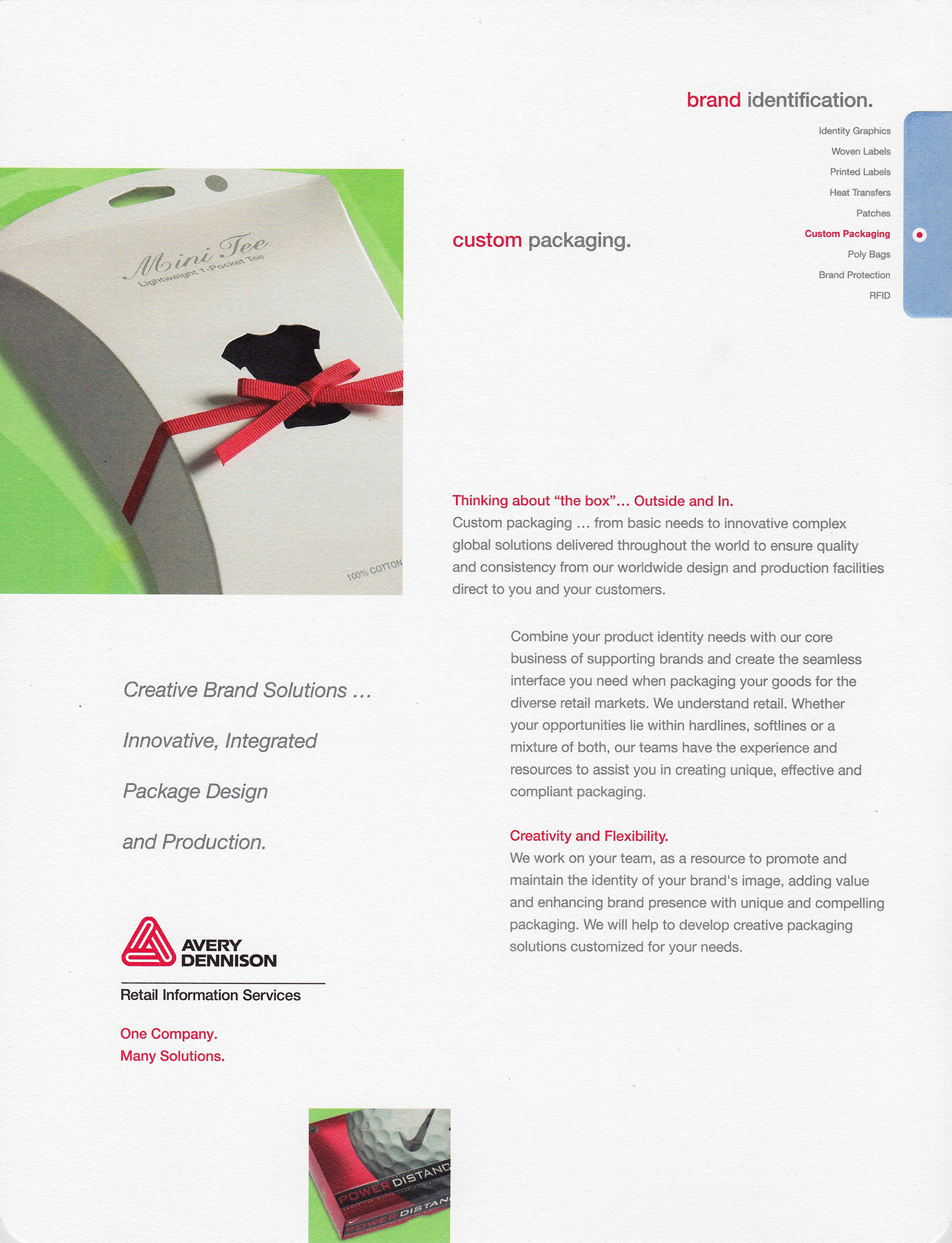 brand identification.

Identity Graphics
Woven Labels
Printed Labels
Heat Transfers
Patches
Custom Packaging
Poly Bags
Brand Protection
RFID

Mini Tee
Lightweight 1-Pocket Tee
100% COTTON

custom packaging.

Thinking about "the box"... Outside and In.
Custom packaging ... from basic needs to innovative complex global solutions delivered throughout the world to ensure quality and consistency from our worldwide design and production facilities direct to you and your customers.

Combine your product identity needs with our core business of supporting brands and create the seamless interface you need when packaging your goods for the diverse retail markets. We understand retail. Whether your opportunities lie within hardlines, softlines or a mixture of both, our teams have the experience and resources to assist you in creating unique, effective and compliant packaging.

Creativity and Flexibility.
We work on your team, as a resource to promote and maintain the identity of your brand's image, adding value and enhancing brand presence with unique and compelling packaging. We will help to develop creative packaging solutions customized for your needs.

Creative Brand Solutions ...

Innovative, Integrated

Package Design

and Production.

AVERY DENNISON
Retail Information Services

One Company.
Many Solutions.

POWER DISTANC
POWER DISTAN